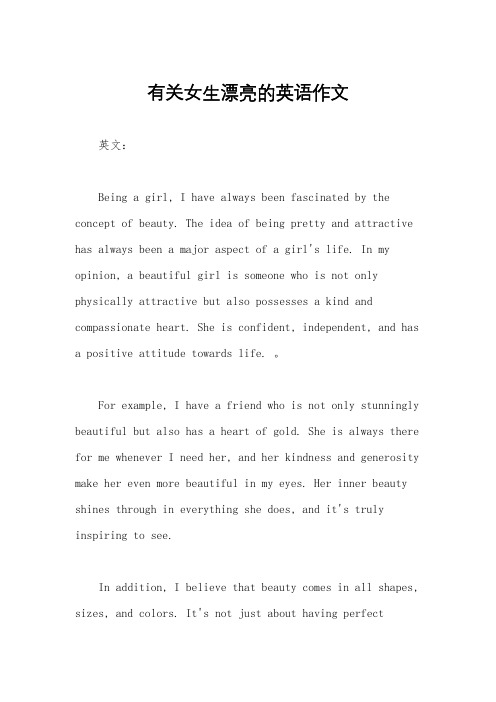 有关女生漂亮的英语作文

英文：

Being a girl, I have always been fascinated by the concept of beauty. The idea of being pretty and attractive has always been a major aspect of a girl's life. In my opinion, a beautiful girl is someone who is not only physically attractive but also possesses a kind and compassionate heart. She is confident, independent, and has a positive attitude towards life. 。

For example, I have a friend who is not only stunningly beautiful but also has a heart of gold. She is always there for me whenever I need her, and her kindness and generosity make her even more beautiful in my eyes. Her inner beauty shines through in everything she does, and it's truly inspiring to see.

In addition, I believe that beauty comes in all shapes, sizes, and colors. It's not just about having perfect